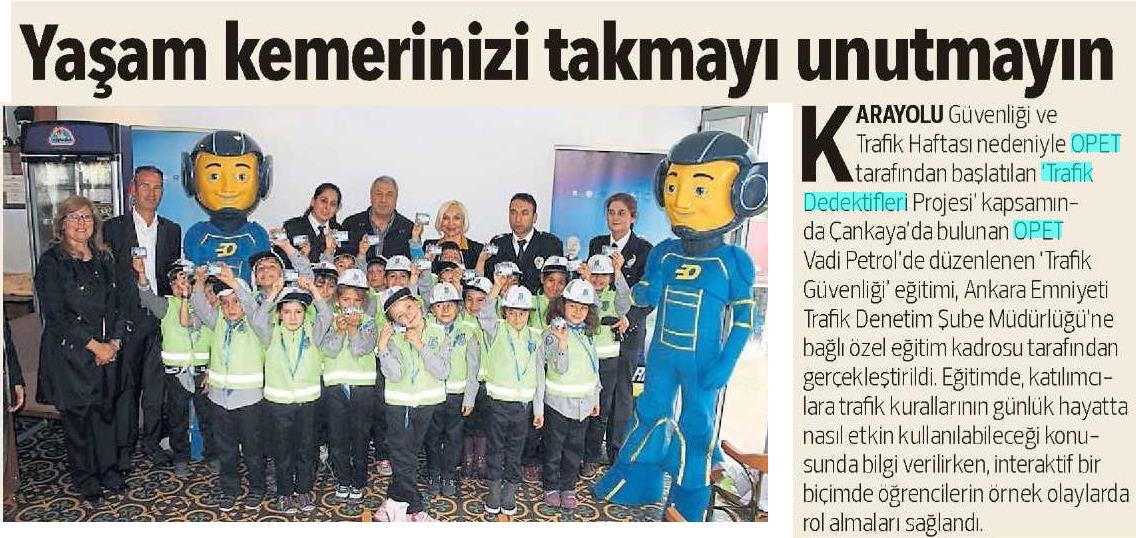 Yaşam kemerinizi takmayı unutmayın

KARAYOLU Güvenliği ve Trafik Haftası nedeniyle OPET tarafından başlatılan 'Trafik Dedektifleri Projesi' kapsamında Çankaya'da bulunan OPET Vadi Petrol'de düzenlenen 'Trafik Güvenliği' eğitimi, Ankara Emniyeti Trafik Denetim Şube Müdürlüğü'ne bağlı özel eğitim kadrosu tarafından gerçekleştirildi. Eğitimde, katılımcılara trafik kurallarının günlük hayatta nasıl etkin kullanılabileceği konusunda bilgi verilirken, interaktif bir biçimde öğrencilerin örnek olaylarda rol almaları sağlandı.